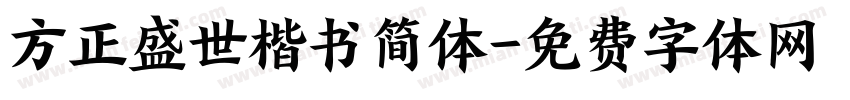 方正盛世楷书简体-免费字体网